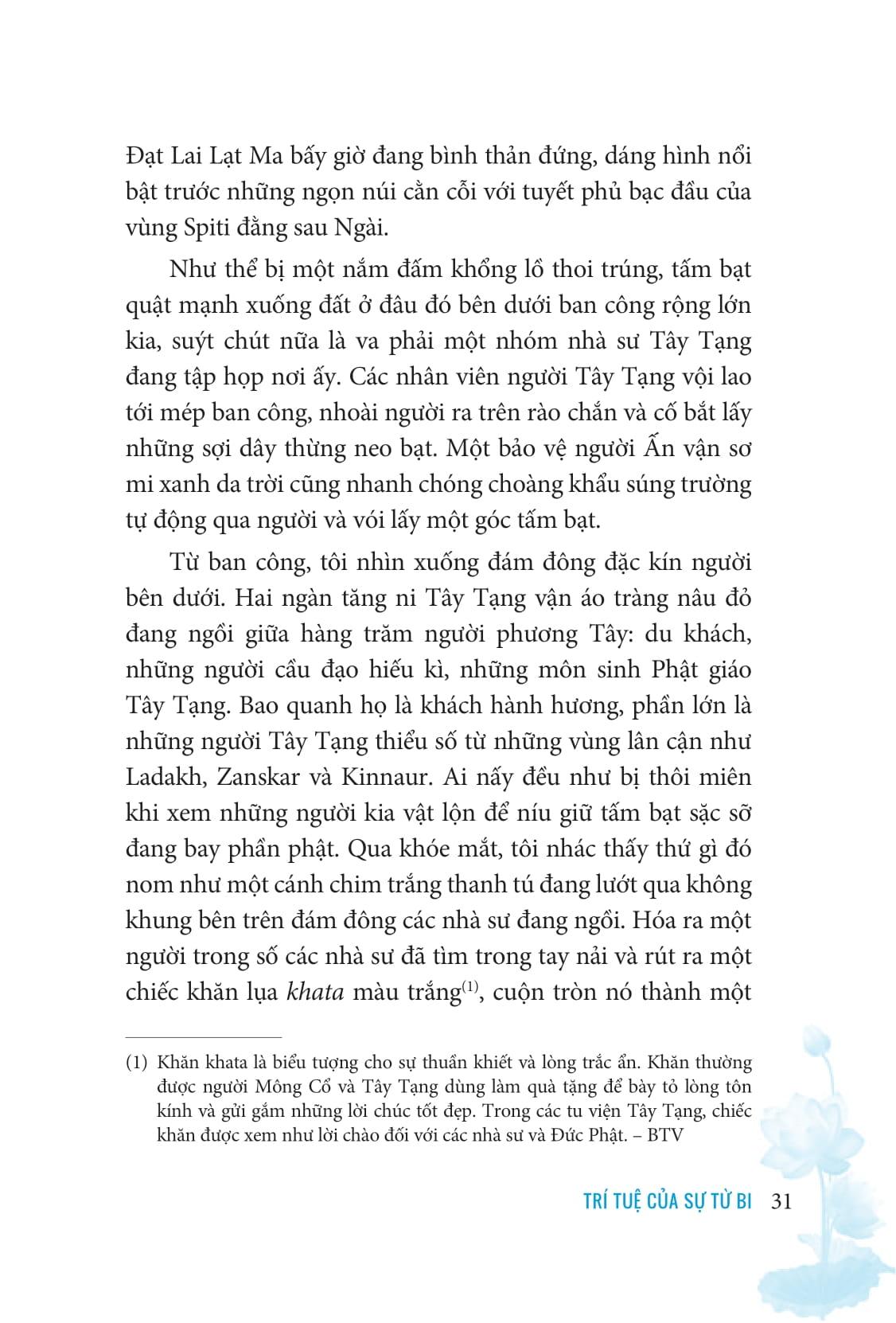 Đạt Lai Lạt Ma bấy giờ đang bình thản đứng, dáng hình nổi bật trước những ngọn núi cằn cỗi với tuyết phủ bạc đầu của vùng Spiti đằng sau Ngài.

Như thể bị một nắm đấm khổng lồ thoi trúng, tấm bạt quật mạnh xuống đất ở đâu đó bên dưới ban công rộng lớn kia, suýt chút nữa là va phải một nhóm nhà sư Tây Tạng đang tập họp nơi ấy. Các nhân viên người Tây Tạng vội lao tới mép ban công, nhoài người ra trên rào chắn và cố bắt lấy những sợi dây thừng neo bạt. Một bảo vệ người Ấn vận sơ mi xanh da trời cũng nhanh chóng choàng khẩu súng trường tự động qua người và với lấy một góc tấm bạt.

Từ ban công, tôi nhìn xuống đám đông đặc kín người bên dưới. Hai ngàn tăng ni Tây Tạng vận áo tràng nâu đỏ đang ngồi giữa hàng trăm người phương Tây: du khách, những người cầu đạo hiếu kì, những môn sinh Phật giáo Tây Tạng. Bao quanh họ là khách hành hương, phần lớn là những người Tây Tạng thiểu số từ những vùng lân cận như Ladakh, Zanskar và Kinnaur. Ai nấy đều như bị thôi miên khi xem những người kia vật lộn để níu giữ tấm bạt sặc sỡ đang bay phần phật. Qua khóe mắt, tôi nhác thấy thứ gì đó nom như một cánh chim trắng thanh tú đang lướt qua không khung bên trên đám đông các nhà sư đang ngồi. Hóa ra một người trong số các nhà sư đã tìm trong tay nải và rút ra một chiếc khăn lụa khata màu trắng$^{(1)}$, cuộn tròn nó thành một

(1) Khăn khata là biểu tượng cho sự thuần khiết và lòng trắc ẩn. Khăn thường được người Mông Cổ và Tây Tạng dùng làm quà tặng để bày tỏ lòng tôn kính và gửi gắm những lời chúc tốt đẹp. Trong các tu viện Tây Tạng, chiếc khăn được xem như lời chào đối với các nhà sư và Đức Phật. – BTV

TRÍ TUỆ CỦA SỰ TỪ BI 31